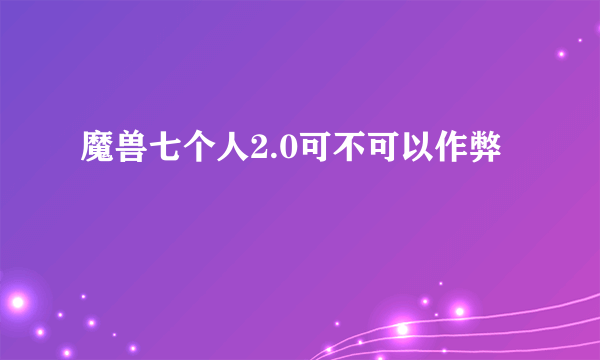 魔兽七个人2.0可不可以作弊